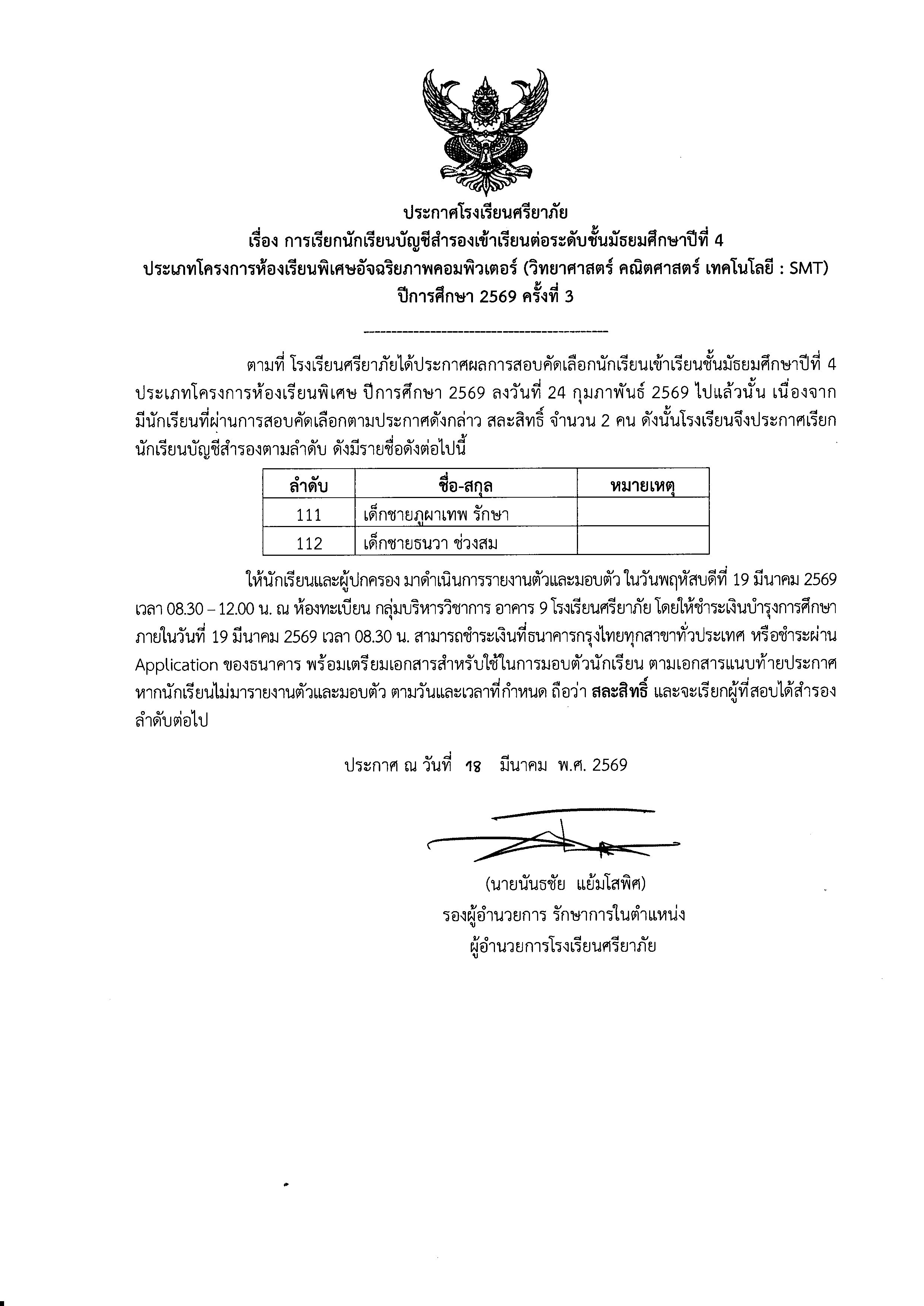 ประกาศโรงเรียนศรียาภัย
เรื่อง การเรียกนักเรียนบัญชีสำรองเข้าเรียนต่อระดับชั้นมัธยมศึกษาปีที่ 4
ประเภทโครงการห้องเรียนพิเศษอัจฉริยภาพคอมพิวเตอร์ (วิทยาศาสตร์ คณิตศาสตร์ เทคโนโลยี : SMT)
ปีการศึกษา 2569 ครั้งที่ 3

ตามที่ โรงเรียนศรียาภัยได้ประกาศผลการสอบคัดเลือกนักเรียนเข้าเรียนชั้นมัธยมศึกษาปีที่ 4 ประเภทโครงการห้องเรียนพิเศษ ปีการศึกษา 2569 ลงวันที่ 24 กุมภาพันธ์ 2569 ไปแล้วนั้น เนื่องจากมีนักเรียนที่ผ่านการสอบคัดเลือกตามประกาศดังกล่าว สละสิทธิ์ จำนวน 2 คน ดังนั้นโรงเรียนจึงประกาศเรียกนักเรียนบัญชีสำรองตามลำดับ ดังมีรายชื่อดังต่อไปนี้

| ลำดับ | ชื่อ-สกุล | หมายเหตุ |
|---|---|---|
| 111 | เด็กชายภูผาเทพ รักษา | |
| 112 | เด็กชายธนวา ช่วงสม | |

ให้นักเรียนและผู้ปกครอง มาดำเนินการรายงานตัวและมอบตัว ในวันพฤหัสบดีที่ 19 มีนาคม 2569 เวลา 08.30 – 12.00 น. ณ ห้องทะเบียน กลุ่มบริหารวิชาการ อาคาร 9 โรงเรียนศรียาภัย โดยให้ชำระเงินบำรุงการศึกษาภายในวันที่ 19 มีนาคม 2569 เวลา 08.30 น. สามารถชำระเงินที่ธนาคารกรุงไทยทุกสาขาทั่วประเทศ หรือชำระผ่าน Application ของธนาคาร พร้อมเตรียมเอกสารสำหรับใช้ในการมอบตัวนักเรียน ตามเอกสารแนบท้ายประกาศ หากนักเรียนไม่มารายงานตัวและมอบตัว ตามวันและเวลาที่กำหนด ถือว่า สละสิทธิ์ และจะเรียกผู้ที่สอบได้สำรองลำดับต่อไป

ประกาศ ณ วันที่ 18 มีนาคม พ.ศ. 2569

(นายนันธชัย แย้มโสพิศ)
รองผู้อำนวยการ รักษาการในตำแหน่ง
ผู้อำนวยการโรงเรียนศรียาภัย